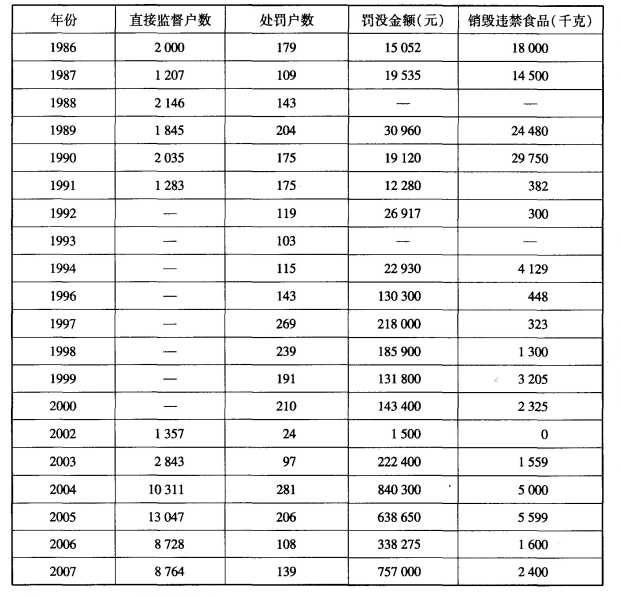 | 年份 | 直接监督户数 | 处罚户数 | 罚没金额(元) | 销毁违禁食品(千克) |
|---|---|---|---|---|
| 1986 | 2 000 | 179 | 15 052 | 18 000 |
| 1987 | 1 207 | 109 | 19 535 | 14 500 |
| 1988 | 2 146 | 143 | — | — |
| 1989 | 1 845 | 204 | 30 960 | 24 480 |
| 1990 | 2 035 | 175 | 19 120 | 29 750 |
| 1991 | 1 283 | 175 | 12 280 | 382 |
| 1992 | — | 119 | 26 917 | 300 |
| 1993 | — | 103 | — | — |
| 1994 | — | 115 | 22 930 | 4 129 |
| 1996 | — | 143 | 130 300 | 448 |
| 1997 | — | 269 | 218 000 | 323 |
| 1998 | — | 239 | 185 900 | 1 300 |
| 1999 | — | 191 | 131 800 | 3 205 |
| 2000 | — | 210 | 143 400 | 2 325 |
| 2002 | 1 357 | 24 | 1 500 | 0 |
| 2003 | 2 843 | 97 | 222 400 | 1 559 |
| 2004 | 10 311 | 281 | 840 300 | 5 000 |
| 2005 | 13 047 | 206 | 638 650 | 5 599 |
| 2006 | 8 728 | 108 | 338 275 | 1 600 |
| 2007 | 8 764 | 139 | 757 000 | 2 400 |